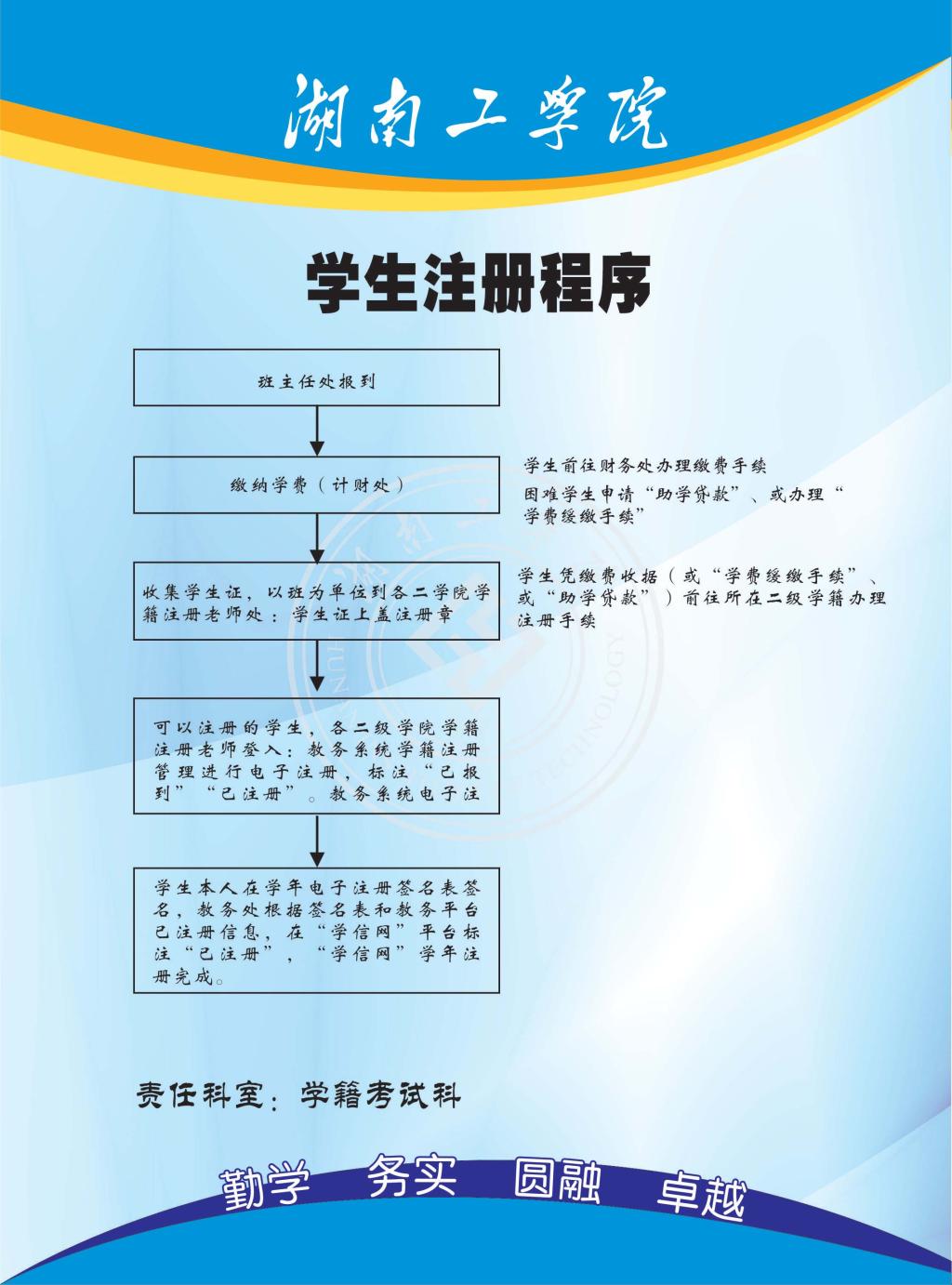 湖南工学院

学生注册程序

班主任处报到

缴纳学费（计财处）

学生前往财务处办理缴费手续

困难学生申请“助学贷款”、或办理“学费缓缴手续”

收集学生证，以班为单位到各二学院学籍注册老师处：学生证上盖注册章

学生凭缴费收据（或“学费缓缴手续”、或“助学贷款”）前往所在二级学籍办理注册手续

可以注册的学生，各二级学院学籍注册老师登入：教务系统学籍注册管理进行电子注册，标注“已报到”“已注册”。教务系统电子注

学生本人在学年电子注册签名表签名，教务处根据签名表和教务平台已注册信息，在“学信网”平台标注“已注册”，“学信网”学年注册完成。

责任科室：学籍考试科

勤学 务实 圆融 卓越